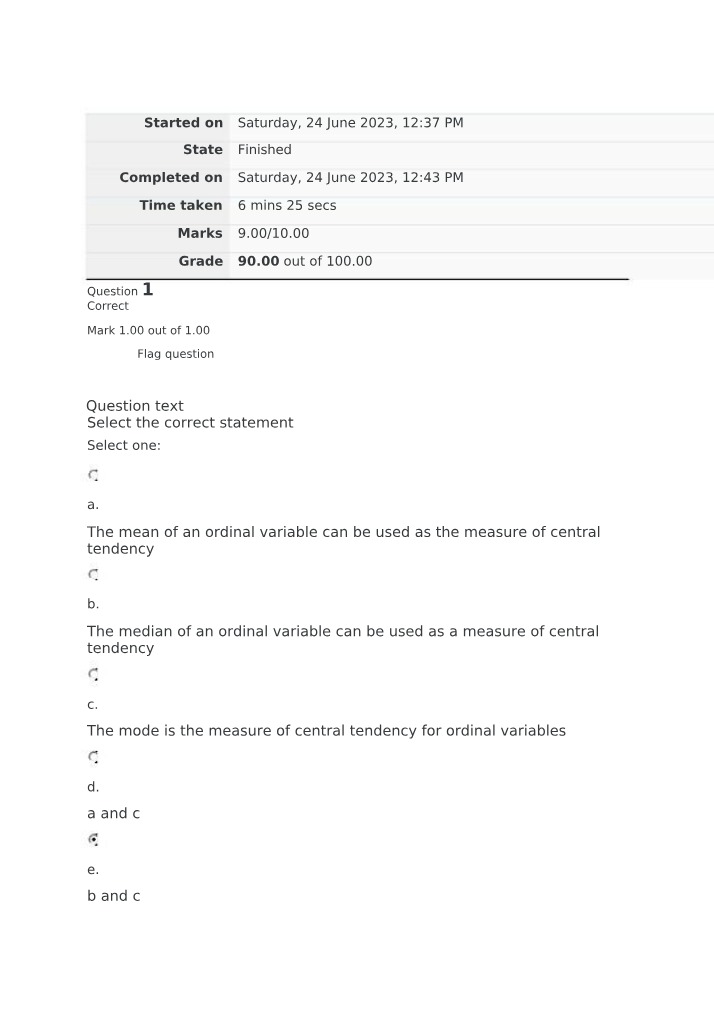 Started on Saturday, 24 June 2023, 12:37 PM
State Finished
Completed on Saturday, 24 June 2023, 12:43 PM
Time taken 6 mins 25 secs
Marks 9.00/10.00
Grade 90.00 out of 100.00

Question 1
Correct

Mark 1.00 out of 1.00

Flag question

Question text
Select the correct statement

Select one:

a.

The mean of an ordinal variable can be used as the measure of central tendency

b.

The median of an ordinal variable can be used as a measure of central tendency

c.

The mode is the measure of central tendency for ordinal variables

d.

a and c

e.

b and c